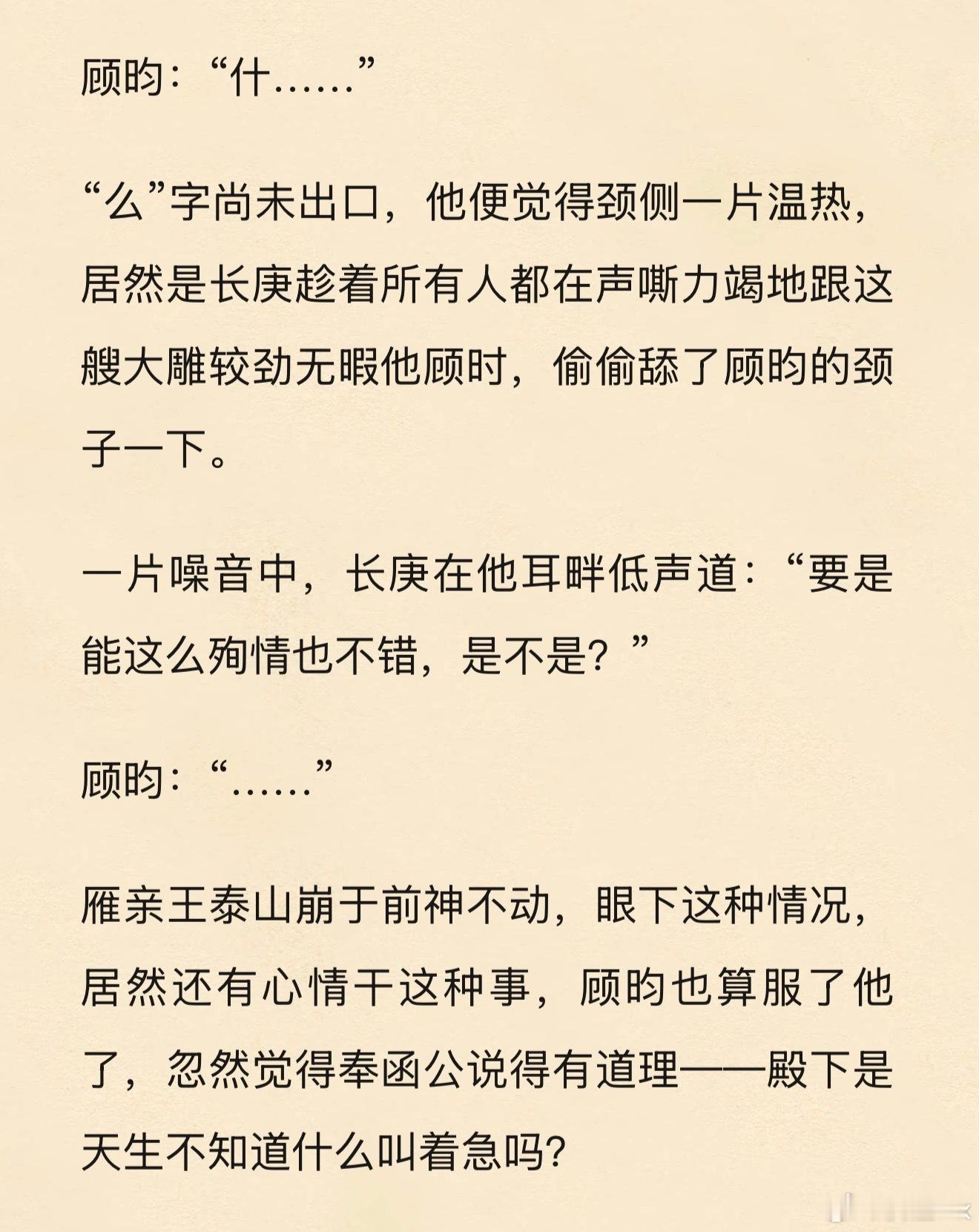 顾昀：“什……”

“么”字尚未出口，他便觉得颈侧一片温热，居然是长庚趁着所有人都在声嘶力竭地跟这艘大雕较劲无暇他顾时，偷偷舔了顾昀的颈子一下。

一片噪音中，长庚在他耳畔低声道：“要是能这么殉情也不错，是不是？”

顾昀：“……”

雁亲王泰山崩于前神不动，眼下这种情况，居然还有心情干这种事，顾昀也算服了他了，忽然觉得奉函公说得有道理——殿下是天生不知道什么叫着急吗？